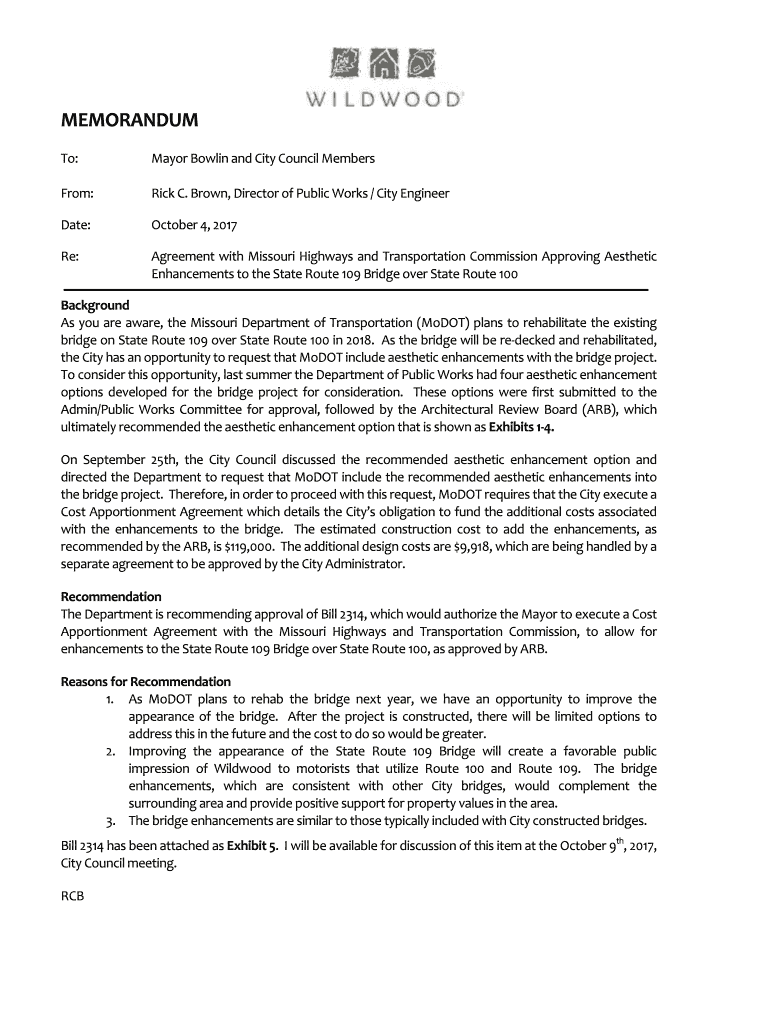 WILDWOOD

MEMORANDUM

To: Mayor Bowlin and City Council Members

From: Rick C. Brown, Director of Public Works / City Engineer

Date: October 4, 2017

Re: Agreement with Missouri Highways and Transportation Commission Approving Aesthetic Enhancements to the State Route 109 Bridge over State Route 100

Background
As you are aware, the Missouri Department of Transportation (MoDOT) plans to rehabilitate the existing bridge on State Route 109 over State Route 100 in 2018. As the bridge will be re-decked and rehabilitated, the City has an opportunity to request that MoDOT include aesthetic enhancements with the bridge project. To consider this opportunity, last summer the Department of Public Works had four aesthetic enhancement options developed for the bridge project for consideration. These options were first submitted to the Admin/Public Works Committee for approval, followed by the Architectural Review Board (ARB), which ultimately recommended the aesthetic enhancement option that is shown as Exhibits 1-4.

On September 25th, the City Council discussed the recommended aesthetic enhancement option and directed the Department to request that MoDOT include the recommended aesthetic enhancements into the bridge project. Therefore, in order to proceed with this request, MoDOT requires that the City execute a Cost Apportionment Agreement which details the City's obligation to fund the additional costs associated with the enhancements to the bridge. The estimated construction cost to add the enhancements, as recommended by the ARB, is $119,000. The additional design costs are $9,918, which are being handled by a separate agreement to be approved by the City Administrator.

Recommendation
The Department is recommending approval of Bill 2314, which would authorize the Mayor to execute a Cost Apportionment Agreement with the Missouri Highways and Transportation Commission, to allow for enhancements to the State Route 109 Bridge over State Route 100, as approved by ARB.

Reasons for Recommendation
1. As MoDOT plans to rehab the bridge next year, we have an opportunity to improve the appearance of the bridge. After the project is constructed, there will be limited options to address this in the future and the cost to do so would be greater.
2. Improving the appearance of the State Route 109 Bridge will create a favorable public impression of Wildwood to motorists that utilize Route 100 and Route 109. The bridge enhancements, which are consistent with other City bridges, would complement the surrounding area and provide positive support for property values in the area.
3. The bridge enhancements are similar to those typically included with City constructed bridges.

Bill 2314 has been attached as Exhibit 5. I will be available for discussion of this item at the October 9$^{th}$, 2017, City Council meeting.

RCB